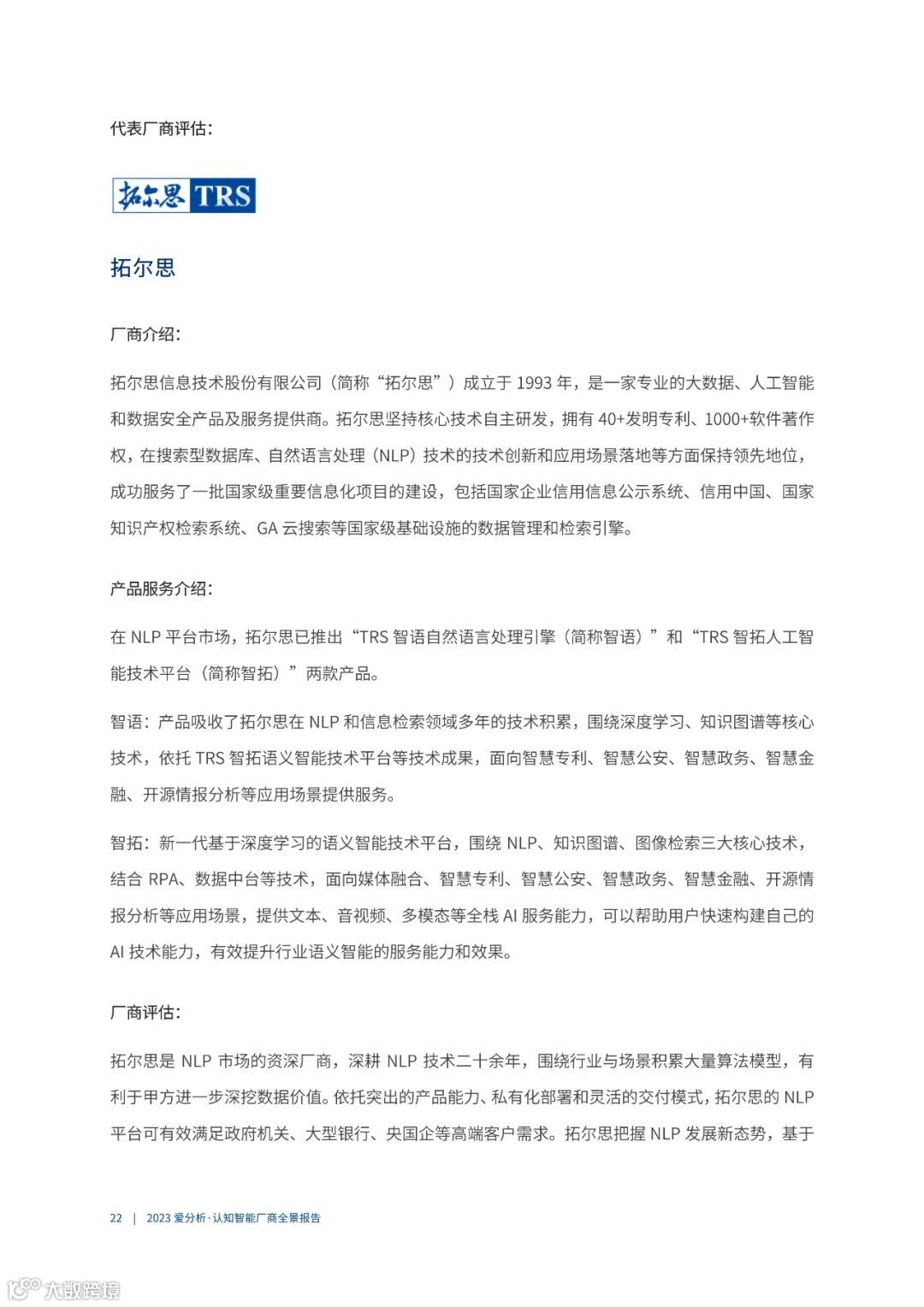 代表厂商评估：

拓尔思 TRS

拓尔思

厂商介绍：

拓尔思信息技术股份有限公司（简称“拓尔思”）成立于 1993 年，是一家专业的大数据、人工智能和数据安全产品及服务提供商。拓尔思坚持核心技术自主研发，拥有 40+发明专利、1000+软件著作权，在搜索型数据库、自然语言处理（NLP）技术的技术创新和应用场景落地等方面保持领先地位，成功服务了一批国家级重要信息化项目的建设，包括国家企业信用信息公示系统、信用中国、国家知识产权检索系统、GA 云搜索等国家级基础设施的数据管理和检索引擎。

产品服务介绍：

在 NLP 平台市场，拓尔思已推出“TRS 智语自然语言处理引擎（简称智语）”和“TRS 智拓人工智能技术平台（简称智拓）”两款产品。

智语：产品吸收了拓尔思在 NLP 和信息检索领域多年的技术积累，围绕深度学习、知识图谱等核心技术，依托 TRS 智拓语义智能技术平台等技术成果，面向智慧专利、智慧公安、智慧政务、智慧金融、开源情报分析等应用场景提供服务。

智拓：新一代基于深度学习的语义智能技术平台，围绕 NLP、知识图谱、图像检索三大核心技术，结合 RPA、数据中台等技术，面向媒体融合、智慧专利、智慧公安、智慧政务、智慧金融、开源情报分析等应用场景，提供文本、音视频、多模态等全栈 AI 服务能力，可以帮助用户快速构建自己的 AI 技术能力，有效提升行业语义智能的服务能力和效果。

厂商评估：

拓尔思是 NLP 市场的资深厂商，深耕 NLP 技术二十余年，围绕行业与场景积累大量算法模型，有利于甲方进一步深挖数据价值。依托突出的产品能力、私有化部署和灵活的交付模式，拓尔思的 NLP 平台可有效满足政府机关、大型银行、央国企等高端客户需求。拓尔思把握 NLP 发展新态势，基于

22 | 2023 爱分析·认知智能厂商全景报告

大数跨境